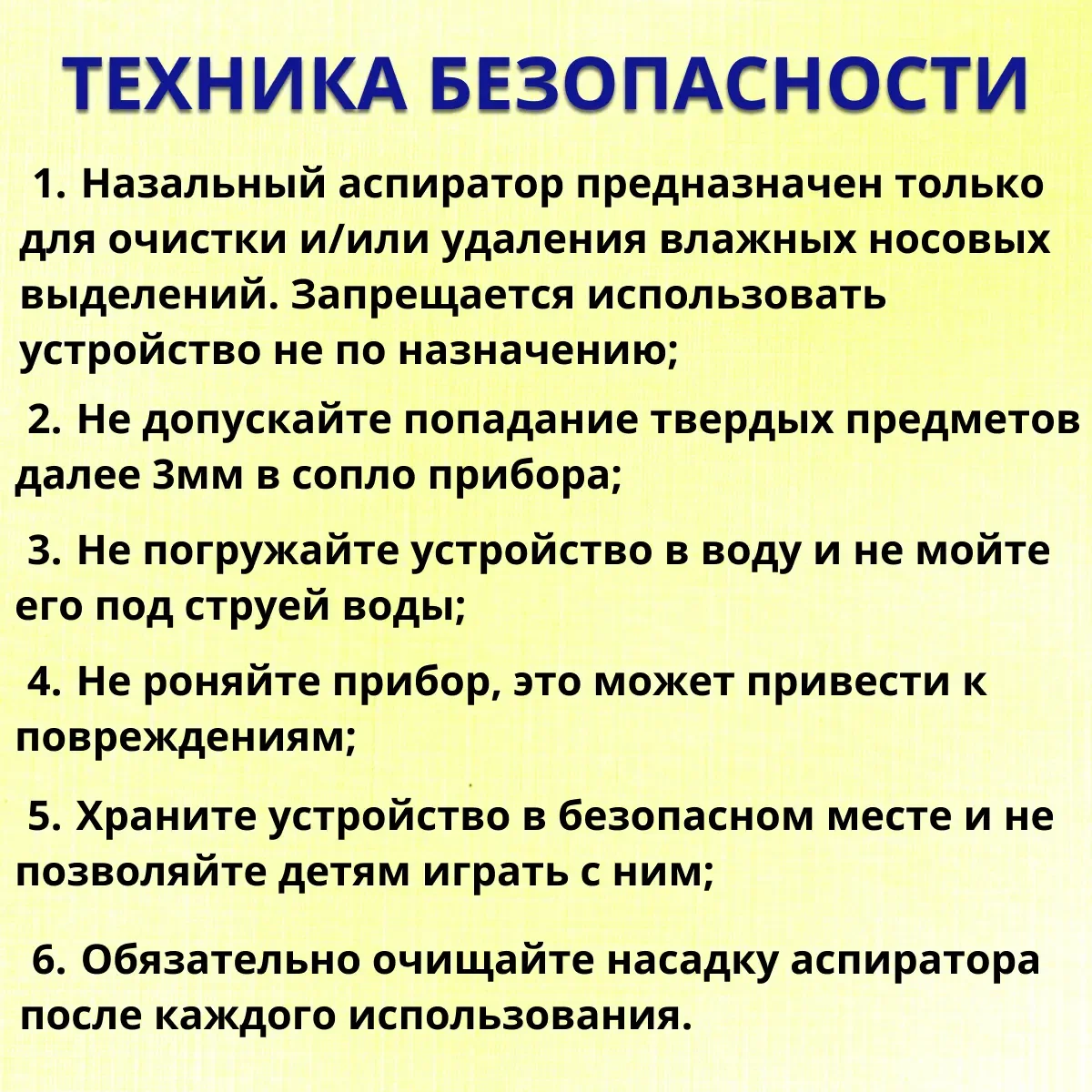 ТЕХНИКА БЕЗОПАСНОСТИ

1. Назальный аспиратор предназначен только для очистки и/или удаления влажных носовых выделений. Запрещается использовать устройство не по назначению;

2. Не допускайте попадание твердых предметов далее 3мм в сопло прибора;

3. Не погружайте устройство в воду и не мойте его под струей воды;

4. Не роняйте прибор, это может привести к повреждениям;

5. Храните устройство в безопасном месте и не позволяйте детям играть с ним;

6. Обязательно очищайте насадку аспиратора после каждого использования.